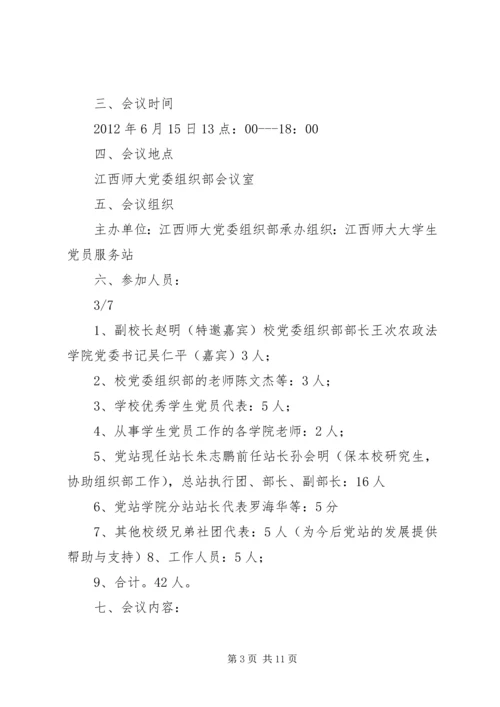 三、会议时间

2012 年 6 月 15 日 13 点：00---18：00

四、会议地点

江西师大党委组织部会议室

五、会议组织

主办单位：江西师大党委组织部承办组织：江西师大大学生党员服务站

六、参加人员：

3/7

1、副校长赵明（特邀嘉宾）校党委组织部部长王次农政法学院党委书记吴仁平（嘉宾）3 人；

2、校党委组织部的老师陈文杰等：3 人；

3、学校优秀学生党员代表：5 人；

4、从事学生党员工作的各学院老师：2 人；

5、党站现任站长朱志鹏前任站长孙会明（保本校研究生，协助组织部工作），总站执行团、部长、副部长：16 人

6、党站学院分站站长代表罗海华等：5 分

7、其他校级兄弟社团代表：5 人（为今后党站的发展提供帮助与支持）8、工作人员：5 人；

9、合计。42 人。

七、会议内容：

第 3 页 共 11 页